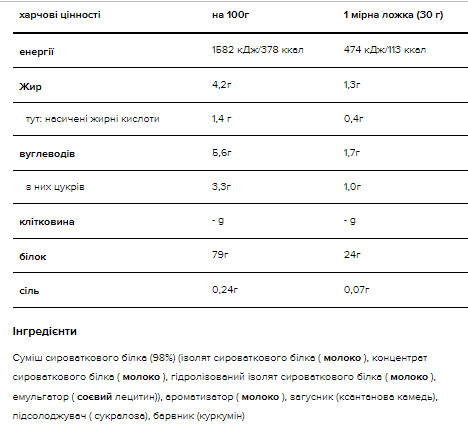 | харчові цінності | на 100г | 1 мірна ложка (30 г) |
|---|---|---|
| енергії | 1582 кДж/378 ккал | 474 кДж/113 ккал |
| Жир | 4,2г | 1,3г |
| тут: насичені жирні кислоти | 1,4 г | 0,4г |
| вуглеводів | 5,6г | 1,7г |
| з них цукрів | 3,3г | 1,0г |
| клітковина | - g | - g |
| білок | 79г | 24г |
| сіль | 0,24г | 0,07г |

Інгредієнти

Суміш сироваткового білка (98%) (ізолят сироваткового білка ( молоко ), концентрат сироваткового білка ( молоко ), гідролізований ізолят сироваткового білка ( молоко ), емульгатор ( соєвий лецитин)), ароматизатор ( молоко ), загусник (ксантанова камедь), підсолоджувач ( сукралоза), барвник (куркумін)